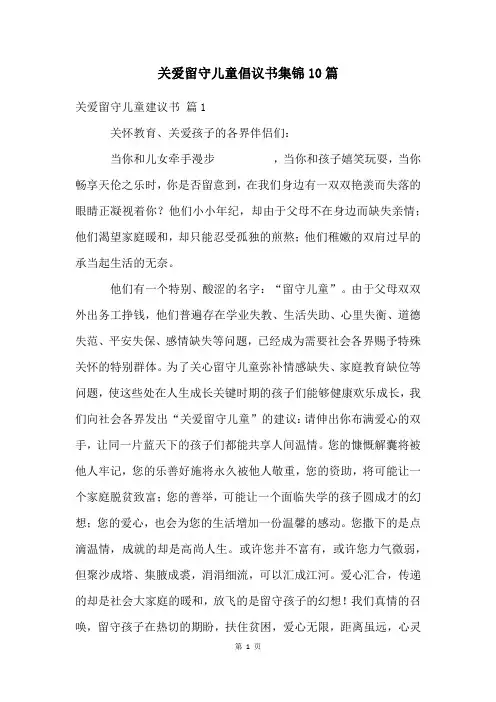 关爱留守儿童倡议书集锦10篇

关爱留守儿童建议书 篇1

关怀教育、关爱孩子的各界伴侣们：

当你和儿女牵手漫步　　　　，当你和孩子嬉笑玩耍，当你畅享天伦之乐时，你是否留意到，在我们身边有一双双艳羡而失落的眼睛正凝视着你？他们小小年纪，却由于父母不在身边而缺失亲情；他们渴望家庭暖和，却只能忍受孤独的煎熬；他们稚嫩的双肩过早的承当起生活的无奈。

他们有一个特别、酸涩的名字：“留守儿童”。由于父母双双外出务工挣钱，他们普遍存在学业失教、生活失助、心里失衡、道德失范、平安失保、感情缺失等问题，已经成为需要社会各界赐予特殊关怀的特别群体。为了关心留守儿童弥补情感缺失、家庭教育缺位等问题，使这些处在人生成长关键时期的孩子们能够健康欢乐成长，我们向社会各界发出“关爱留守儿童”的建议：请伸出你布满爱心的双手，让同一片蓝天下的孩子们都能共享人间温情。您的慷慨解囊将被他人牢记，您的乐善好施将永久被他人敬重，您的资助，将可能让一个家庭脱贫致富；您的善举，可能让一个面临失学的孩子圆成才的幻想；您的爱心，也会为您的生活增加一份温馨的感动。您撒下的是点滴温情，成就的却是高尚人生。或许您并不富有，或许您力气微弱，但聚沙成塔、集腋成裘，涓涓细流，可以汇成江河。爱心汇合，传递的却是社会大家庭的暖和，放飞的是留守孩子的幻想！我们真情的召唤，留守孩子在热切的期盼，扶住贫困，爱心无限，距离虽远，心灵

第 1 页